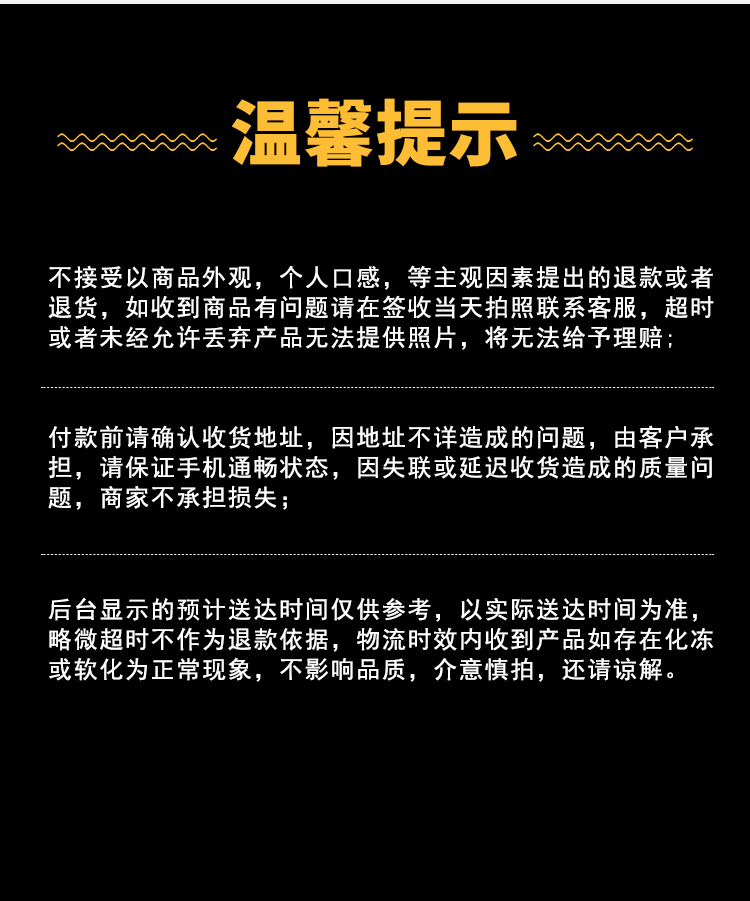 温馨提示

不接受以商品外观，个人口感，等主观因素提出的退款或者退货，如收到商品有问题请在签收当天拍照联系客服，超时或者未经允许丢弃产品无法提供照片，将无法给予理赔；

付款前请确认收货地址，因地址不详造成的问题，由客户承担，请保证手机通畅状态，因失联或延迟收货造成的质量问题，商家不承担损失；

后台显示的预计送达时间仅供参考，以实际送达时间为准，略微超时不作为退款依据，物流时效内收到产品如存在化冻或软化为正常现象，不影响品质，介意慎拍，还请谅解。